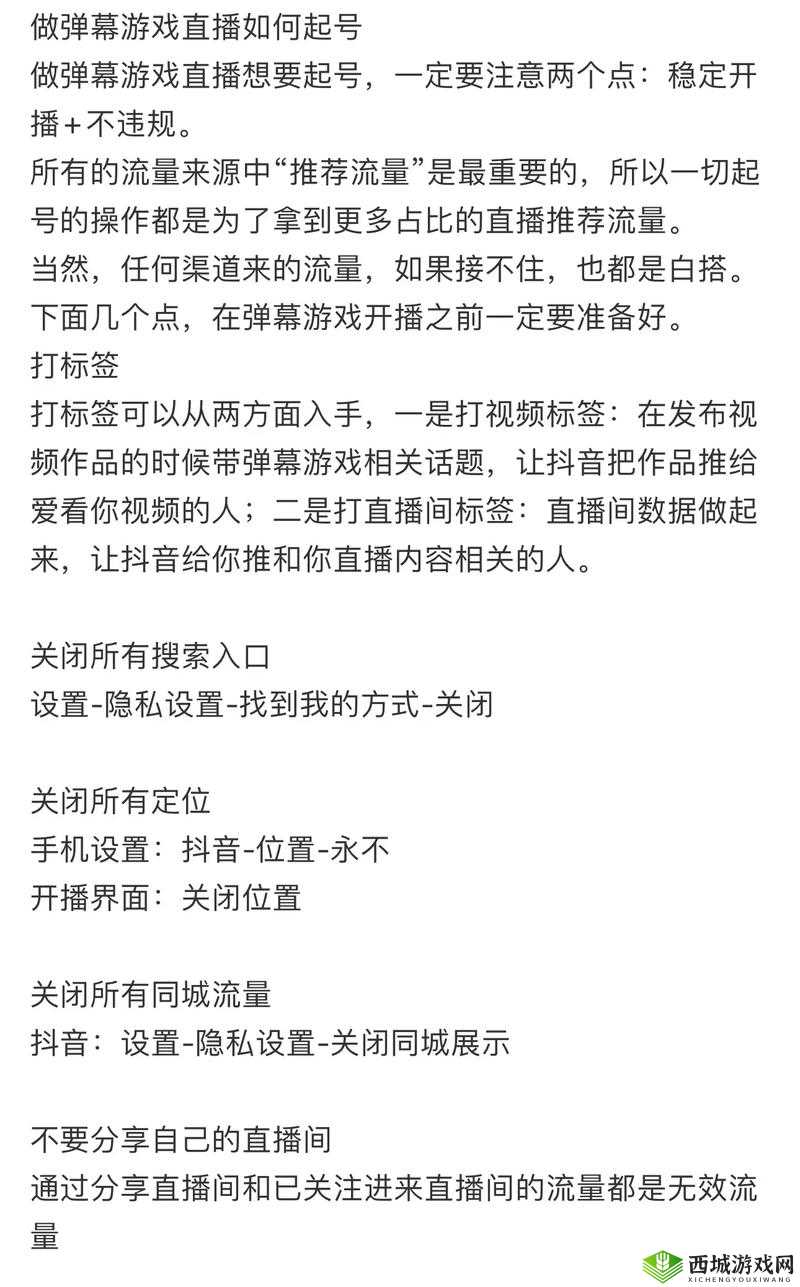 做弹幕游戏直播如何起号
做弹幕游戏直播想要起号，一定要注意两个点：稳定开播+不违规。
所有的流量来源中“推荐流量”是最重要的，所以一切起号的操作都是为了拿到更多占比的直播推荐流量。
当然，任何渠道来的流量，如果接不住，也都是白搭。
下面几个点，在弹幕游戏开播之前一定要准备好。
打标签
打标签可以从两方面入手，一是打视频标签：在发布视频作品的时候带弹幕游戏相关话题，让抖音把作品推给爱看你视频的人；二是打直播间标签：直播间数据做起来，让抖音给你推和你直播内容相关的人。

关闭所有搜索入口
设置-隐私设置-找到我的方式-关闭

关闭所有定位
手机设置：抖音-位置-永不
开播界面：关闭位置

关闭所有同城流量
抖音：设置-隐私设置-关闭同城展示

不要分享自己的直播间
通过分享直播间和已关注进来直播间的流量都是无效流量

西城游戏网
XICHENGYOUXIWANG